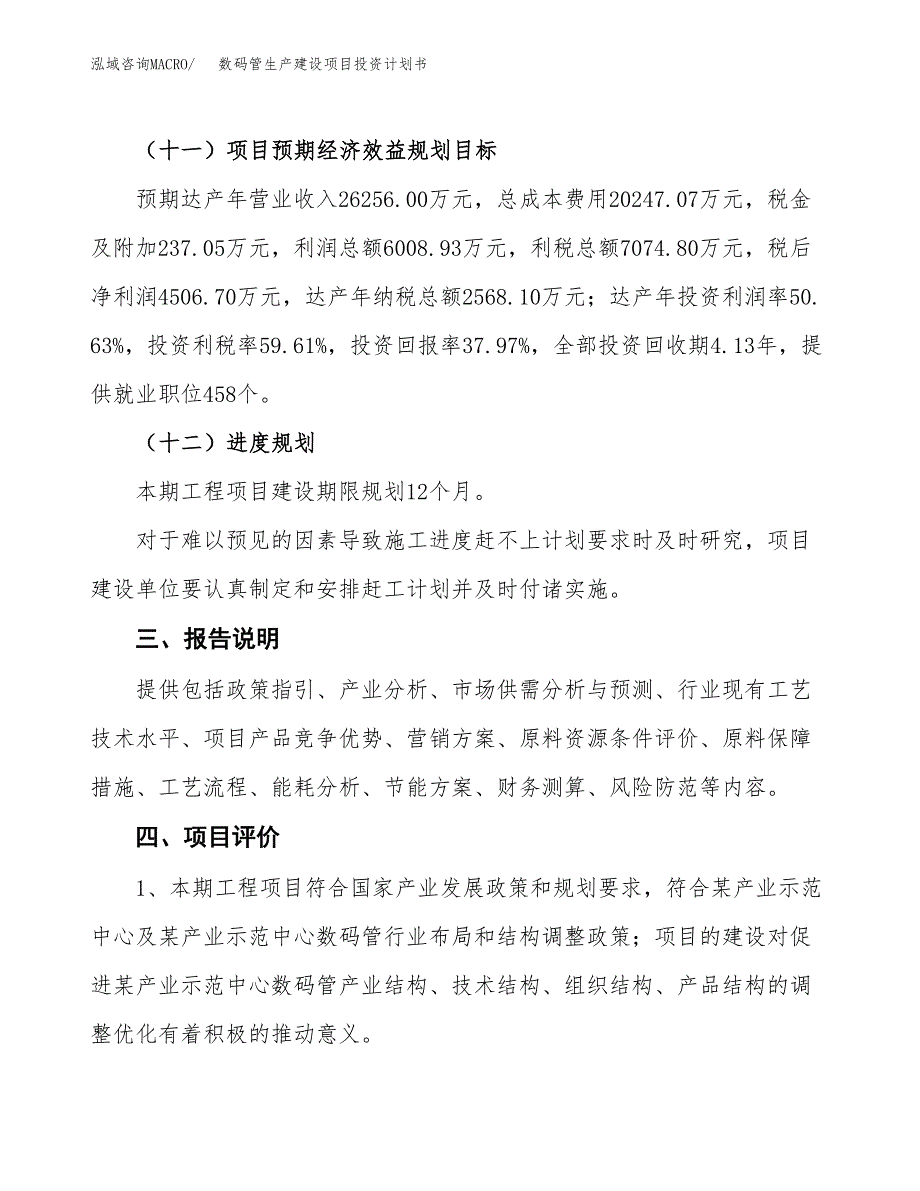 泓域咨询MACRO/ 数码管生产建设项目投资计划书

（十一）项目预期经济效益规划目标

预期达产年营业收入26256.00万元，总成本费用20247.07万元，税金及附加237.05万元，利润总额6008.93万元，利税总额7074.80万元，税后净利润4506.70万元，达产年纳税总额2568.10万元；达产年投资利润率50.63%，投资利税率59.61%，投资回报率37.97%，全部投资回收期4.13年，提供就业职位458个。

（十二）进度规划

本期工程项目建设期限规划12个月。

对于难以预见的因素导致施工进度赶不上计划要求时及时研究，项目建设单位要认真制定和安排赶工计划并及时付诸实施。

三、报告说明

提供包括政策指引、产业分析、市场供需分析与预测、行业现有工艺技术水平、项目产品竞争优势、营销方案、原料资源条件评价、原料保障措施、工艺流程、能耗分析、节能方案、财务测算、风险防范等内容。

四、项目评价

1、本期工程项目符合国家产业发展政策和规划要求，符合某产业示范中心及某产业示范中心数码管行业布局和结构调整政策；项目的建设对促进某产业示范中心数码管产业结构、技术结构、组织结构、产品结构的调整优化有着积极的推动意义。